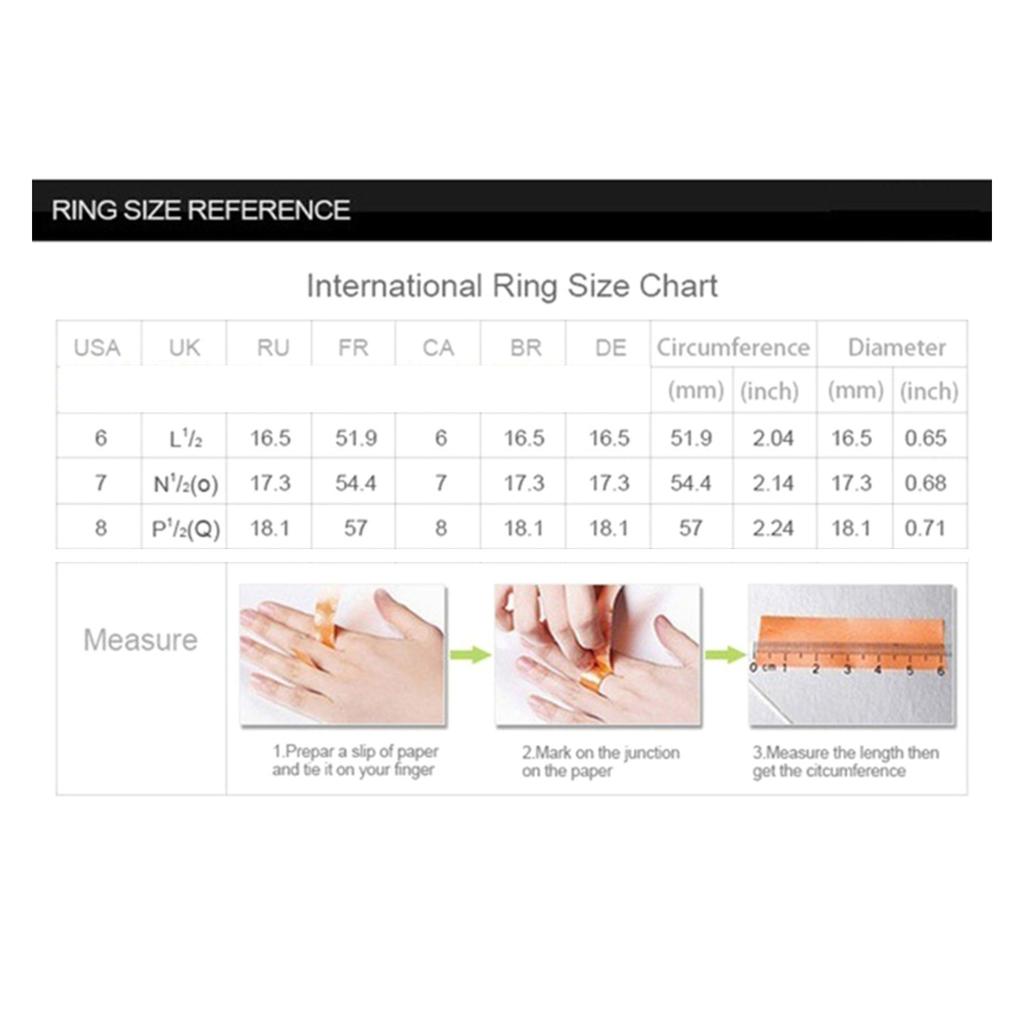 RING SIZE REFERENCE

International Ring Size Chart

| USA | UK | RU | FR | CA | BR | DE | Circumference | | Diameter | |
|---|---|---|---|---|---|---|---|---|---|---|
| | | | | | | | (mm) | (inch) | (mm) | (inch) |
| 6 | L$^1/_2$ | 16.5 | 51.9 | 6 | 16.5 | 16.5 | 51.9 | 2.04 | 16.5 | 0.65 |
| 7 | N$^1/_2$(o) | 17.3 | 54.4 | 7 | 17.3 | 17.3 | 54.4 | 2.14 | 17.3 | 0.68 |
| 8 | P$^1/_2$(Q) | 18.1 | 57 | 8 | 18.1 | 18.1 | 57 | 2.24 | 18.1 | 0.71 |

Measure

0 cm 1 2 3 4 5 6

1.Prepar a slip of paper and tie it on your finger

2.Mark on the junction on the paper

3.Measure the length then get the citcumference